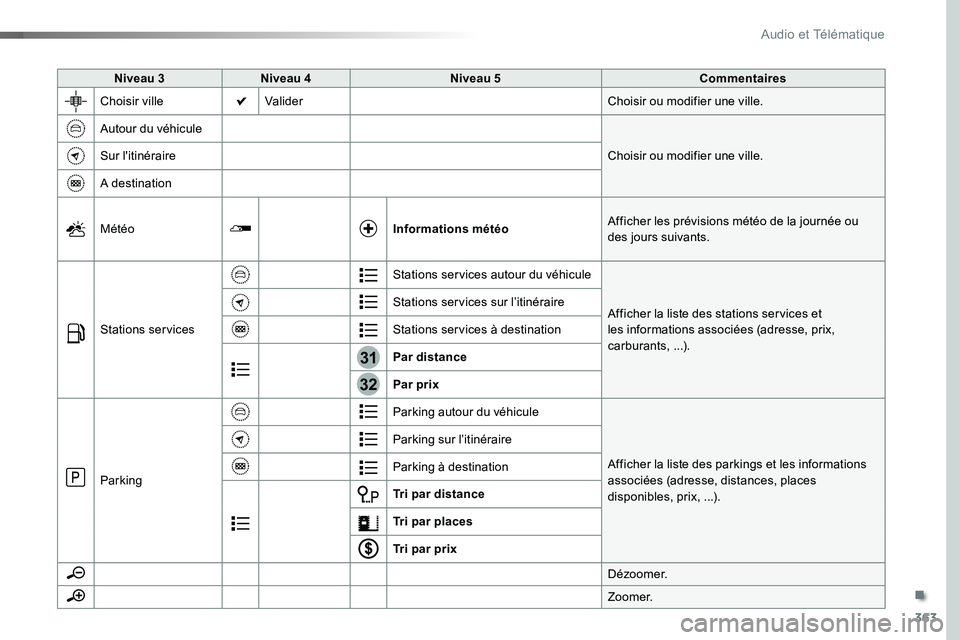 Audio et Télématique

| Niveau 3 | Niveau 4 | Niveau 5 | Commentaires |
|---|---|---|---|
| Choisir ville | ✔ Valider | | Choisir ou modifier une ville. |
| Autour du véhicule | | | Choisir ou modifier une ville. |
| Sur l'itinéraire | | | |
| A destination | | | |
| Météo | | Informations météo | Afficher les prévisions météo de la journée ou des jours suivants. |
| Stations services | | Stations services autour du véhicule | Afficher la liste des stations services et les informations associées (adresse, prix, carburants, ...). |
| | | Stations services sur l'itinéraire | |
| | | Stations services à destination | |
| | | 31 Par distance | |
| | | 32 Par prix | |
| Parking | | Parking autour du véhicule | Afficher la liste des parkings et les informations associées (adresse, distances, places disponibles, prix, ...). |
| | | Parking sur l'itinéraire | |
| | | Parking à destination | |
| | | Tri par distance | |
| | | Tri par places | |
| | | Tri par prix | |
| | | | Dézoomer. |
| | | | Zoomer. |

363

carmanualsonline.info